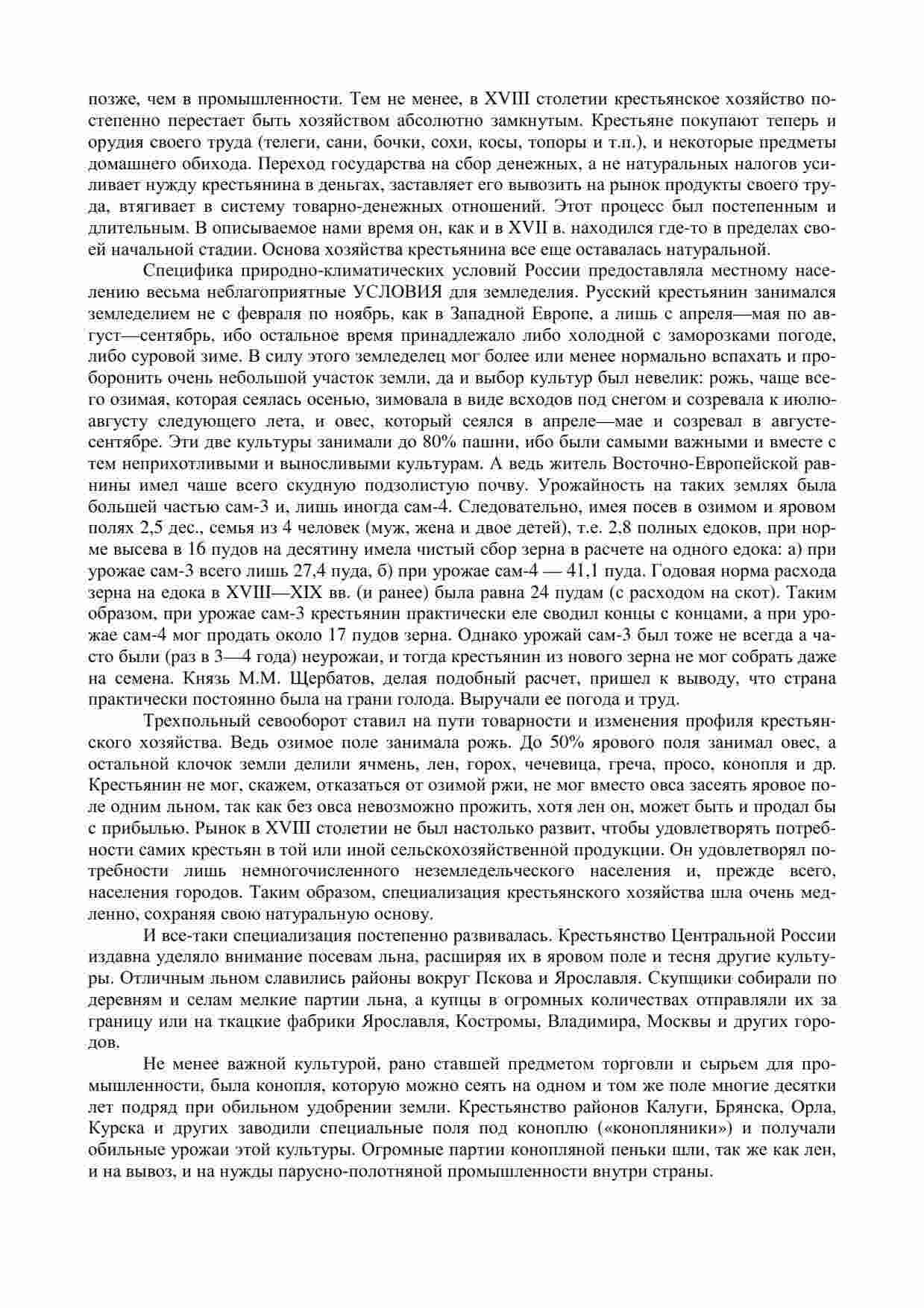 позже, чем в промышленности. Тем не менее, в XVIII столетии крестьянское хозяйство постепенно перестает быть хозяйством абсолютно замкнутым. Крестьяне покупают теперь и орудия своего труда (телеги, сани, бочки, сохи, косы, топоры и т.п.), и некоторые предметы домашнего обихода. Переход государства на сбор денежных, а не натуральных налогов усиливает нужду крестьянина в деньгах, заставляет его вывозить на рынок продукты своего труда, втягивает в систему товарно-денежных отношений. Этот процесс был постепенным и длительным. В описываемое нами время он, как и в XVII в. находился где-то в пределах своей начальной стадии. Основа хозяйства крестьянина все еще оставалась натуральной.

Специфика природно-климатических условий России предоставляла местному населению весьма неблагоприятные УСЛОВИЯ для земледелия. Русский крестьянин занимался земледелием не с февраля по ноябрь, как в Западной Европе, а лишь с апреля—мая по август—сентябрь, ибо остальное время принадлежало либо холодной с заморозками погоде, либо суровой зиме. В силу этого земледелец мог более или менее нормально вспахать и проборонить очень небольшой участок земли, да и выбор культур был невелик: рожь, чаще всего озимая, которая сеялась осенью, зимовала в виде всходов под снегом и созревала к июлю-августу следующего лета, и овес, который сеялся в апреле—мае и созревал в августе-сентябре. Эти две культуры занимали до 80% пашни, ибо были самыми важными и вместе с тем неприхотливыми и выносливыми культурам. А ведь житель Восточно-Европейской равнины имел чаше всего скудную подзолистую почву. Урожайность на таких землях была большей частью сам-3 и, лишь иногда сам-4. Следовательно, имея посев в озимом и яровом полях 2,5 дес., семья из 4 человек (муж, жена и двое детей), т.е. 2,8 полных едоков, при норме высева в 16 пудов на десятину имела чистый сбор зерна в расчете на одного едока: а) при урожае сам-3 всего лишь 27,4 пуда, б) при урожае сам-4 — 41,1 пуда. Годовая норма расхода зерна на едока в XVIII—XIX вв. (и ранее) была равна 24 пудам (с расходом на скот). Таким образом, при урожае сам-3 крестьянин практически еле сводил концы с концами, а при урожае сам-4 мог продать около 17 пудов зерна. Однако урожай сам-3 был тоже не всегда а часто были (раз в 3—4 года) неурожаи, и тогда крестьянин из нового зерна не мог собрать даже на семена. Князь М.М. Щербатов, делая подобный расчет, пришел к выводу, что страна практически постоянно была на грани голода. Выручали ее погода и труд.

Трехпольный севооборот ставил на пути товарности и изменения профиля крестьянского хозяйства. Ведь озимое поле занимала рожь. До 50% ярового поля занимал овес, а остальной клочок земли делили ячмень, лен, горох, чечевица, греча, просо, конопля и др. Крестьянин не мог, скажем, отказаться от озимой ржи, не мог вместо овса засеять яровое поле одним льном, так как без овса невозможно прожить, хотя лен он, может быть и продал бы с прибылью. Рынок в XVIII столетии не был настолько развит, чтобы удовлетворять потребности самих крестьян в той или иной сельскохозяйственной продукции. Он удовлетворял потребности лишь немногочисленного неземледельческого населения и, прежде всего, населения городов. Таким образом, специализация крестьянского хозяйства шла очень медленно, сохраняя свою натуральную основу.

И все-таки специализация постепенно развивалась. Крестьянство Центральной России издавна уделяло внимание посевам льна, расширяя их в яровом поле и тесня другие культуры. Отличным льном славились районы вокруг Пскова и Ярославля. Скупщики собирали по деревням и селам мелкие партии льна, а купцы в огромных количествах отправляли их за границу или на ткацкие фабрики Ярославля, Костромы, Владимира, Москвы и других городов.

Не менее важной культурой, рано ставшей предметом торговли и сырьем для промышленности, была конопля, которую можно сеять на одном и том же поле многие десятки лет подряд при обильном удобрении земли. Крестьянство районов Калуги, Брянска, Орла, Курска и других заводили специальные поля под коноплю («конопляники») и получали обильные урожаи этой культуры. Огромные партии конопляной пеньки шли, так же как лен, и на вывоз, и на нужды парусно-полотняной промышленности внутри страны.